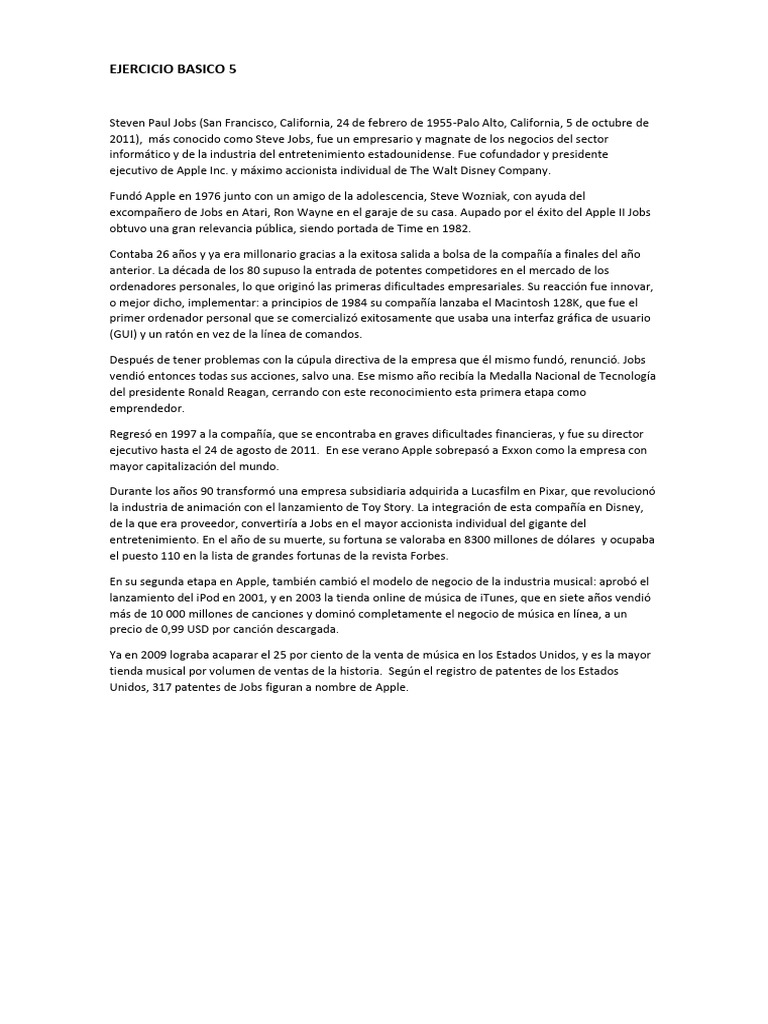 EJERCICIO BASICO 5

Steven Paul Jobs (San Francisco, California, 24 de febrero de 1955-Palo Alto, California, 5 de octubre de 2011), más conocido como Steve Jobs, fue un empresario y magnate de los negocios del sector informático y de la industria del entretenimiento estadounidense. Fue cofundador y presidente ejecutivo de Apple Inc. y máximo accionista individual de The Walt Disney Company.

Fundó Apple en 1976 junto con un amigo de la adolescencia, Steve Wozniak, con ayuda del excompañero de Jobs en Atari, Ron Wayne en el garaje de su casa. Aupado por el éxito del Apple II Jobs obtuvo una gran relevancia pública, siendo portada de Time en 1982.

Contaba 26 años y ya era millonario gracias a la exitosa salida a bolsa de la compañía a finales del año anterior. La década de los 80 supuso la entrada de potentes competidores en el mercado de los ordenadores personales, lo que originó las primeras dificultades empresariales. Su reacción fue innovar, o mejor dicho, implementar: a principios de 1984 su compañía lanzaba el Macintosh 128K, que fue el primer ordenador personal que se comercializó exitosamente que usaba una interfaz gráfica de usuario (GUI) y un ratón en vez de la línea de comandos.

Después de tener problemas con la cúpula directiva de la empresa que él mismo fundó, renunció. Jobs vendió entonces todas sus acciones, salvo una. Ese mismo año recibía la Medalla Nacional de Tecnología del presidente Ronald Reagan, cerrando con este reconocimiento esta primera etapa como emprendedor.

Regresó en 1997 a la compañía, que se encontraba en graves dificultades financieras, y fue su director ejecutivo hasta el 24 de agosto de 2011. En ese verano Apple sobrepasó a Exxon como la empresa con mayor capitalización del mundo.

Durante los años 90 transformó una empresa subsidiaria adquirida a Lucasfilm en Pixar, que revolucionó la industria de animación con el lanzamiento de Toy Story. La integración de esta compañía en Disney, de la que era proveedor, convertiría a Jobs en el mayor accionista individual del gigante del entretenimiento. En el año de su muerte, su fortuna se valoraba en 8300 millones de dólares y ocupaba el puesto 110 en la lista de grandes fortunas de la revista Forbes.

En su segunda etapa en Apple, también cambió el modelo de negocio de la industria musical: aprobó el lanzamiento del iPod en 2001, y en 2003 la tienda online de música de iTunes, que en siete años vendió más de 10 000 millones de canciones y dominó completamente el negocio de música en línea, a un precio de 0,99 USD por canción descargada.

Ya en 2009 lograba acaparar el 25 por ciento de la venta de música en los Estados Unidos, y es la mayor tienda musical por volumen de ventas de la historia. Según el registro de patentes de los Estados Unidos, 317 patentes de Jobs figuran a nombre de Apple.